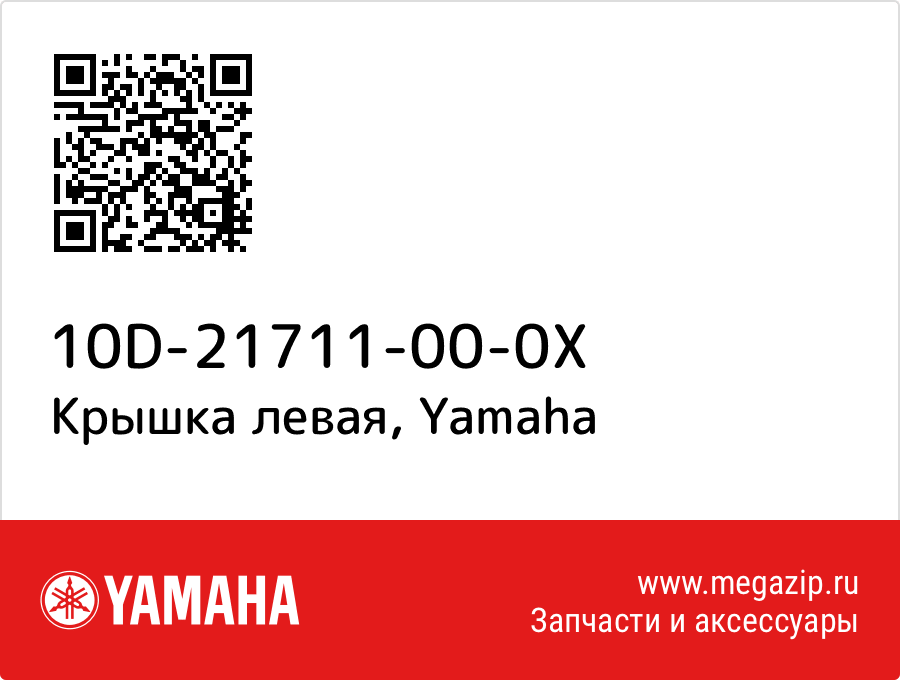 10D-21711-00-0X
Крышка левая, Yamaha

YAMAHA

www.megazip.ru
Запчасти и аксессуары